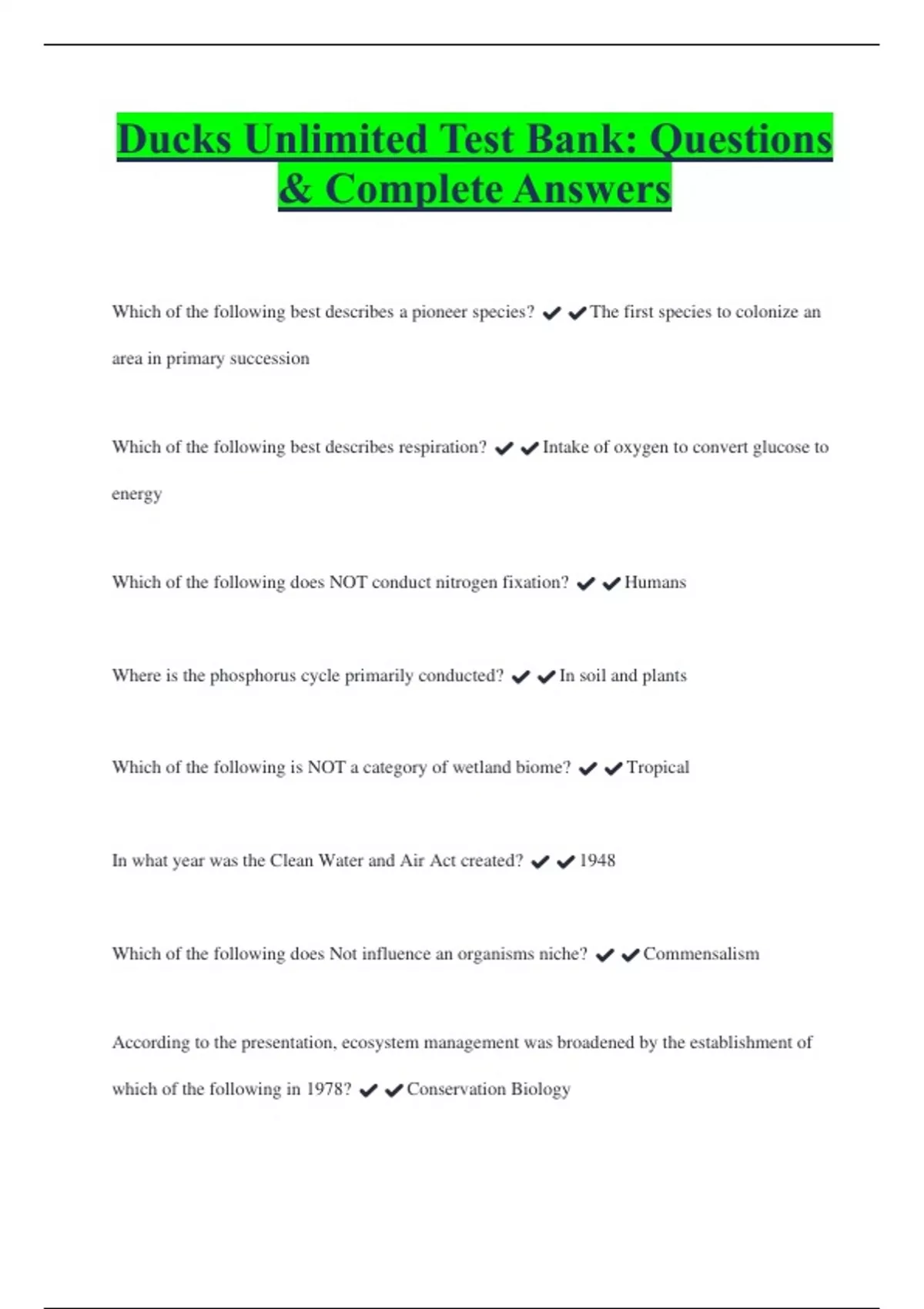 Ducks Unlimited Test Bank: Questions & Complete Answers

Which of the following best describes a pioneer species? ✔✔The first species to colonize an area in primary succession

Which of the following best describes respiration? ✔✔Intake of oxygen to convert glucose to energy

Which of the following does NOT conduct nitrogen fixation? ✔✔Humans

Where is the phosphorus cycle primarily conducted? ✔✔In soil and plants

Which of the following is NOT a category of wetland biome? ✔✔Tropical

In what year was the Clean Water and Air Act created? ✔✔1948

Which of the following does Not influence an organisms niche? ✔✔Commensalism

According to the presentation, ecosystem management was broadened by the establishment of which of the following in 1978? ✔✔Conservation Biology